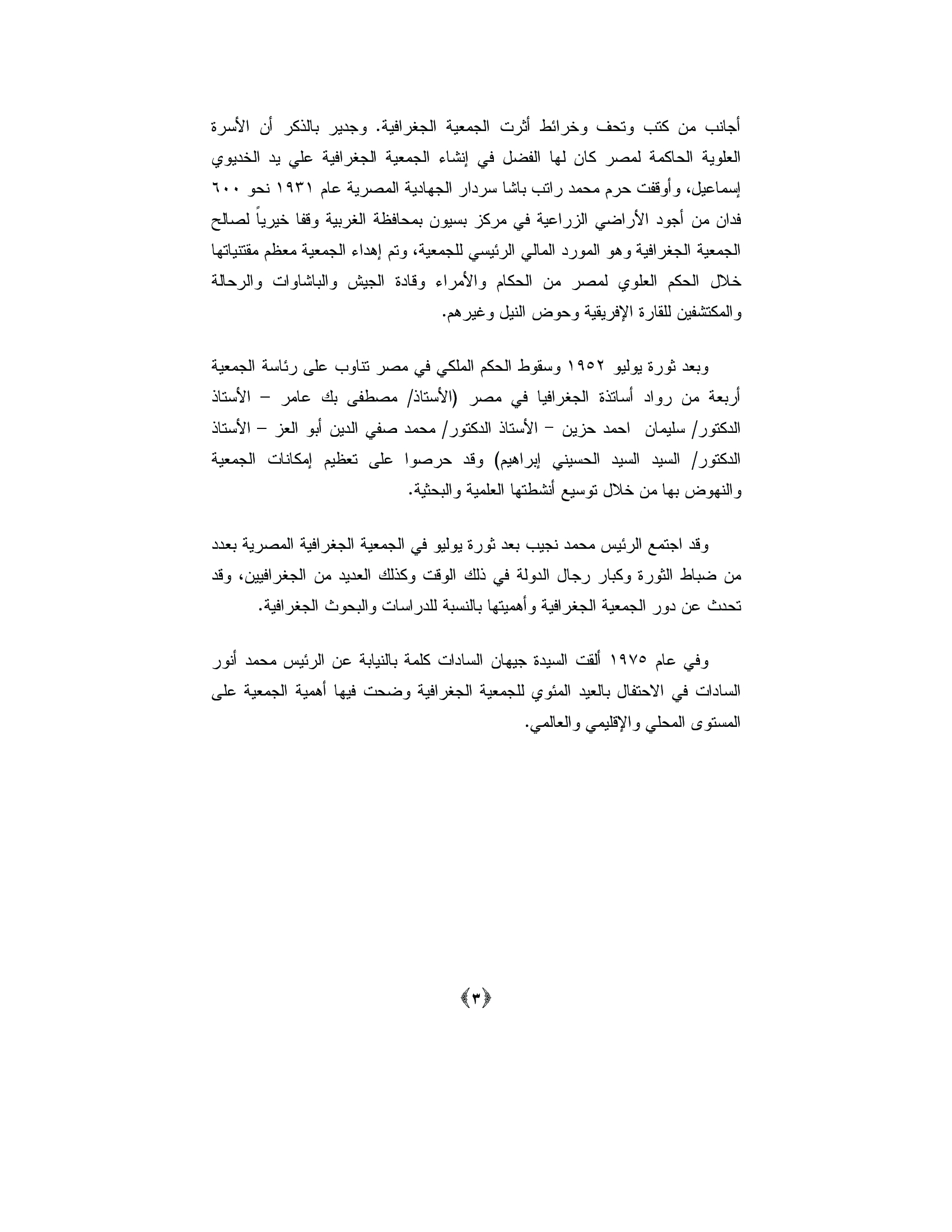 أجانب من كتب وتحف وخرائط أثرت الجمعية الجغرافية. وجدير بالذكر أن الأسرة العلوية الحاكمة لمصر كان لها الفضل في إنشاء الجمعية الجغرافية علي يد الخديوي إسماعيل، وأوقفت حرم محمد راتب باشا سردار الجهادية المصرية عام ١٩٣١ نحو ٦٠٠ فدان من أجود الأراضي الزراعية في مركز بسيون بمحافظة الغربية وقفا خيرياً لصالح الجمعية الجغرافية وهو المورد المالي الرئيسي للجمعية، وتم إهداء الجمعية معظم مقتنياتها خلال الحكم العلوي لمصر من الحكام والأمراء وقادة الجيش والباشاوات والرحالة والمكتشفين للقارة الإفريقية وحوض النيل وغيرهم.

وبعد ثورة يوليو ١٩٥٢ وسقوط الحكم الملكي في مصر تناوب على رئاسة الجمعية أربعة من رواد أساتذة الجغرافيا في مصر (الأستاذ/ مصطفى بك عامر – الأستاذ الدكتور/ سليمان احمد حزين – الأستاذ الدكتور/ محمد صفي الدين أبو العز – الأستاذ الدكتور/ السيد السيد الحسيني إبراهيم) وقد حرصوا على تعظيم إمكانات الجمعية والنهوض بها من خلال توسيع أنشطتها العلمية والبحثية.

وقد اجتمع الرئيس محمد نجيب بعد ثورة يوليو في الجمعية الجغرافية المصرية بعدد من ضباط الثورة وكبار رجال الدولة في ذلك الوقت وكذلك العديد من الجغرافيين، وقد تحدث عن دور الجمعية الجغرافية وأهميتها بالنسبة للدراسات والبحوث الجغرافية.

وفي عام ١٩٧٥ ألقت السيدة جيهان السادات كلمة بالنيابة عن الرئيس محمد أنور السادات في الاحتفال بالعيد المئوي للجمعية الجغرافية وضحت فيها أهمية الجمعية على المستوى المحلي والإقليمي والعالمي.

﴿٣﴾